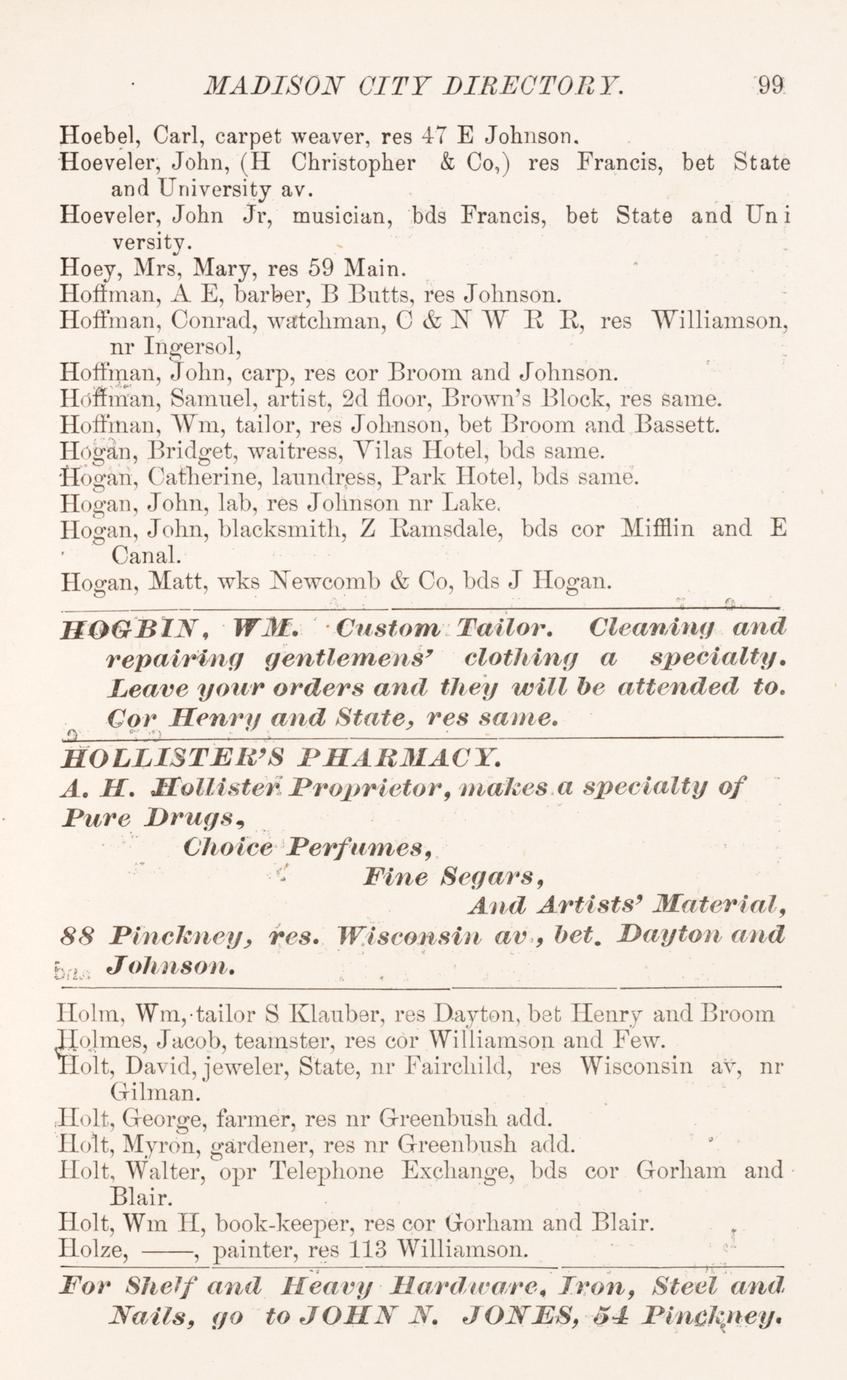 MADISON CITY DIRECTORY. 99

Hoebel, Carl, carpet weaver, res 47 E Johnson.
Hoeveler, John, (H Christopher & Co,) res Francis, bet State and University av.
Hoeveler, John Jr, musician, bds Francis, bet State and Uni versity.
Hoey, Mrs, Mary, res 59 Main.
Hoffman, A E, barber, B Butts, res Johnson.
Hoffman, Conrad, watchman, C & N W R R, res Williamson, nr Ingersol,
Hoffman, John, carp, res cor Broom and Johnson.
Hoffman, Samuel, artist, 2d floor, Brown's Block, res same.
Hoffman, Wm, tailor, res Johnson, bet Broom and Bassett.
Hogan, Bridget, waitress, Vilas Hotel, bds same.
Hogan, Catherine, laundress, Park Hotel, bds same.
Hogan, John, lab, res Johnson nr Lake.
Hogan, John, blacksmith, Z Ramsdale, bds cor Mifflin and E Canal.
Hogan, Matt, wks Newcomb & Co, bds J Hogan.

HOGBIN, WM. Custom Tailor. Cleaning and repairing gentlemens' clothing a specialty. Leave your orders and they will be attended to. Cor Henry and State, res same.

HOLLISTER'S PHARMACY.
A. H. Hollister Proprietor, makes a specialty of Pure Drugs,
Choice Perfumes,
Fine Segars,
And Artists' Material,
88 Pinckney, res. Wisconsin av., bet. Dayton and Johnson.

Holm, Wm, tailor S Klauber, res Dayton, bet Henry and Broom
Holmes, Jacob, teamster, res cor Williamson and Few.
Holt, David, jeweler, State, nr Fairchild, res Wisconsin av, nr Gilman.
Holt, George, farmer, res nr Greenbush add.
Holt, Myron, gardener, res nr Greenbush add.
Holt, Walter, opr Telephone Exchange, bds cor Gorham and Blair.
Holt, Wm H, book-keeper, res cor Gorham and Blair.
Holze, ——, painter, res 113 Williamson.

For Shelf and Heavy Hardware, Iron, Steel and Nails, go to JOHN N. JONES, 54 Pinckney.